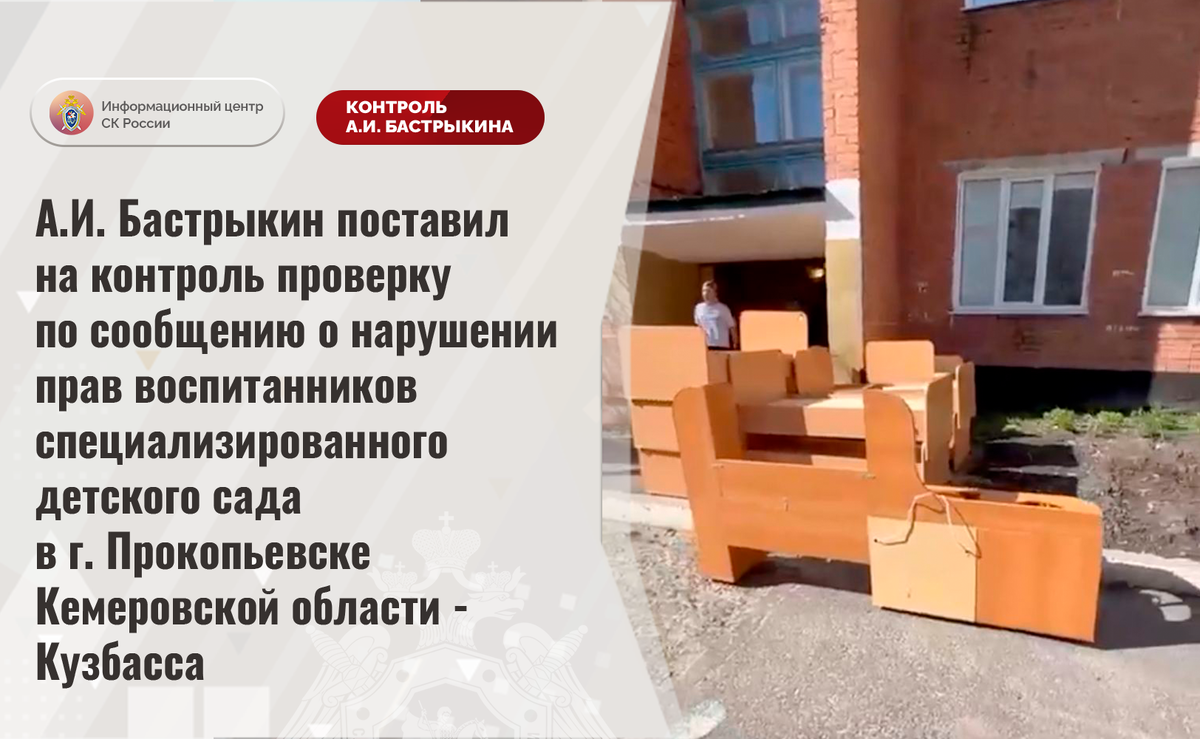 Информационный центр СК России

КОНТРОЛЬ А.И. БАСТРЫКИНА

А.И. Бастрыкин поставил на контроль проверку по сообщению о нарушении прав воспитанников специализированного детского сада в г. Прокопьевске Кемеровской области - Кузбасса